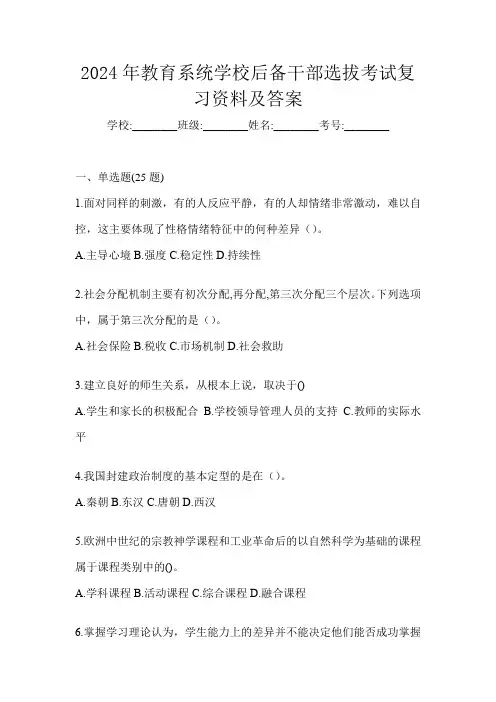 2024年教育系统学校后备干部选拔考试复习资料及答案

学校:________班级:________姓名:________考号:________

一、单选题(25题)

1.面对同样的刺激，有的人反应平静，有的人却情绪非常激动，难以自控，这主要体现了性格情绪特征中的何种差异（）。

A.主导心境 B.强度 C.稳定性 D.持续性

2.社会分配机制主要有初次分配,再分配,第三次分配三个层次。下列选项中，属于第三次分配的是（）。

A.社会保险 B.税收 C.市场机制 D.社会救助

3.建立良好的师生关系，从根本上说，取决于()

A.学生和家长的积极配合 B.学校领导管理人员的支持 C.教师的实际水平

4.我国封建政治制度的基本定型的是在（）。

A.秦朝 B.东汉 C.唐朝 D.西汉

5.欧洲中世纪的宗教神学课程和工业革命后的以自然科学为基础的课程属于课程类别中的()。

A.学科课程 B.活动课程 C.综合课程 D.融合课程

6.掌握学习理论认为，学生能力上的差异并不能决定他们能否成功掌握